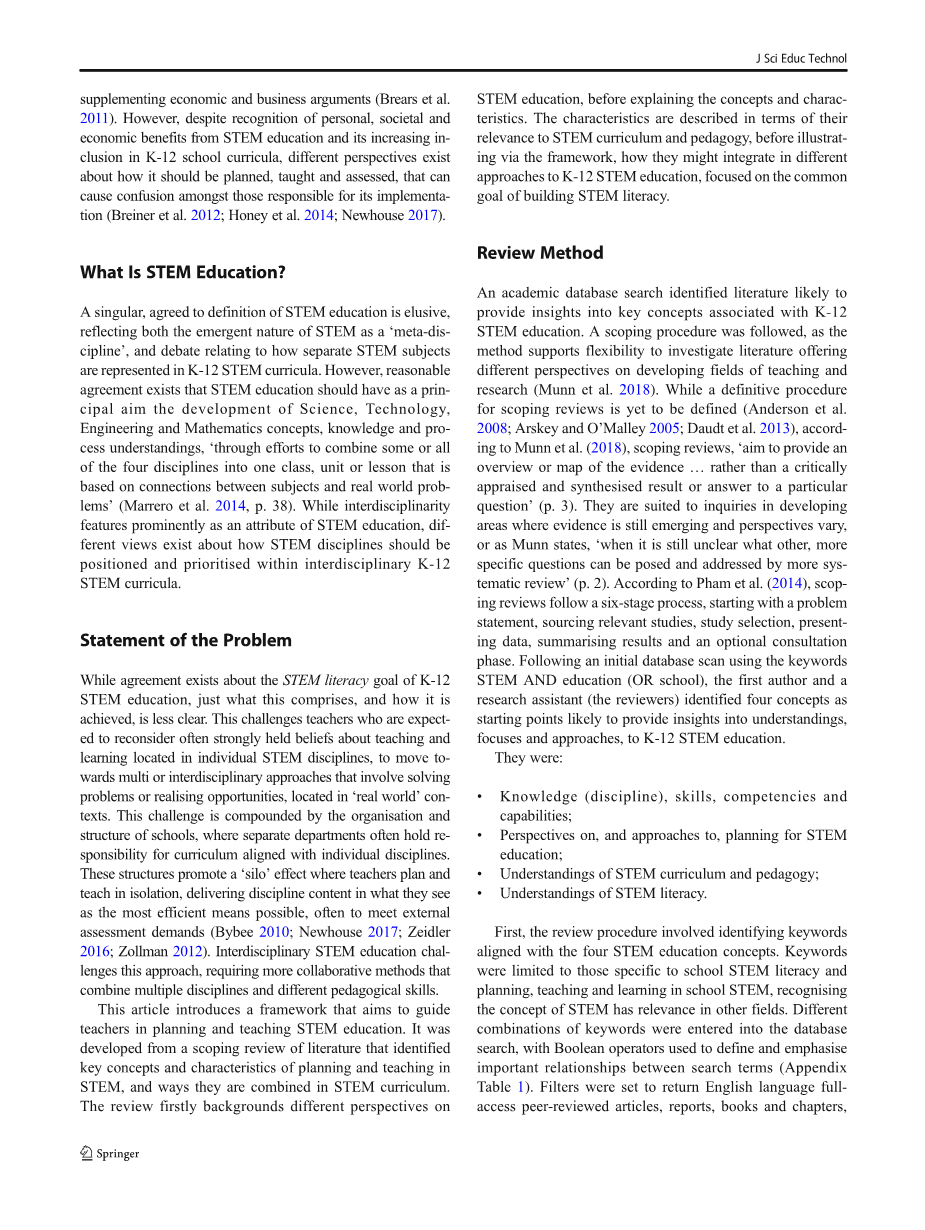 J Sci Educ Technol

supplementing economic and business arguments (Brears et al. 2011). However, despite recognition of personal, societal and economic benefits from STEM education and its increasing inclusion in K-12 school curricula, different perspectives exist about how it should be planned, taught and assessed, that can cause confusion amongst those responsible for its implementation (Breiner et al. 2012; Honey et al. 2014; Newhouse 2017).

What Is STEM Education?

A singular, agreed to definition of STEM education is elusive, reflecting both the emergent nature of STEM as a 'meta-discipline', and debate relating to how separate STEM subjects are represented in K-12 STEM curricula. However, reasonable agreement exists that STEM education should have as a principal aim the development of Science, Technology, Engineering and Mathematics concepts, knowledge and process understandings, 'through efforts to combine some or all of the four disciplines into one class, unit or lesson that is based on connections between subjects and real world problems' (Marrero et al. 2014, p. 38). While interdisciplinarity features prominently as an attribute of STEM education, different views exist about how STEM disciplines should be positioned and prioritised within interdisciplinary K-12 STEM curricula.

Statement of the Problem

While agreement exists about the STEM literacy goal of K-12 STEM education, just what this comprises, and how it is achieved, is less clear. This challenges teachers who are expected to reconsider often strongly held beliefs about teaching and learning located in individual STEM disciplines, to move towards multi or interdisciplinary approaches that involve solving problems or realising opportunities, located in 'real world' contexts. This challenge is compounded by the organisation and structure of schools, where separate departments often hold responsibility for curriculum aligned with individual disciplines. These structures promote a 'silo' effect where teachers plan and teach in isolation, delivering discipline content in what they see as the most efficient means possible, often to meet external assessment demands (Bybee 2010; Newhouse 2017; Zeidler 2016; Zollman 2012). Interdisciplinary STEM education challenges this approach, requiring more collaborative methods that combine multiple disciplines and different pedagogical skills.

This article introduces a framework that aims to guide teachers in planning and teaching STEM education. It was developed from a scoping review of literature that identified key concepts and characteristics of planning and teaching in STEM, and ways they are combined in STEM curriculum. The review firstly backgrounds different perspectives on STEM education, before explaining the concepts and characteristics. The characteristics are described in terms of their relevance to STEM curriculum and pedagogy, before illustrating via the framework, how they might integrate in different approaches to K-12 STEM education, focused on the common goal of building STEM literacy.

Review Method

An academic database search identified literature likely to provide insights into key concepts associated with K-12 STEM education. A scoping procedure was followed, as the method supports flexibility to investigate literature offering different perspectives on developing fields of teaching and research (Munn et al. 2018). While a definitive procedure for scoping reviews is yet to be defined (Anderson et al. 2008; Arskey and O'Malley 2005; Daudt et al. 2013), according to Munn et al. (2018), scoping reviews, 'aim to provide an overview or map of the evidence … rather than a critically appraised and synthesised result or answer to a particular question' (p. 3). They are suited to inquiries in developing areas where evidence is still emerging and perspectives vary, or as Munn states, 'when it is still unclear what other, more specific questions can be posed and addressed by more systematic review' (p. 2). According to Pham et al. (2014), scoping reviews follow a six-stage process, starting with a problem statement, sourcing relevant studies, study selection, presenting data, summarising results and an optional consultation phase. Following an initial database scan using the keywords STEM AND education (OR school), the first author and a research assistant (the reviewers) identified four concepts as starting points likely to provide insights into understandings, focuses and approaches, to K-12 STEM education.

They were:

• Knowledge (discipline), skills, competencies and capabilities;
• Perspectives on, and approaches to, planning for STEM education;
• Understandings of STEM curriculum and pedagogy;
• Understandings of STEM literacy.

First, the review procedure involved identifying keywords aligned with the four STEM education concepts. Keywords were limited to those specific to school STEM literacy and planning, teaching and learning in school STEM, recognising the concept of STEM has relevance in other fields. Different combinations of keywords were entered into the database search, with Boolean operators used to define and emphasise important relationships between search terms (Appendix Table 1). Filters were set to return English language full-access peer-reviewed articles, reports, books and chapters,

Springer